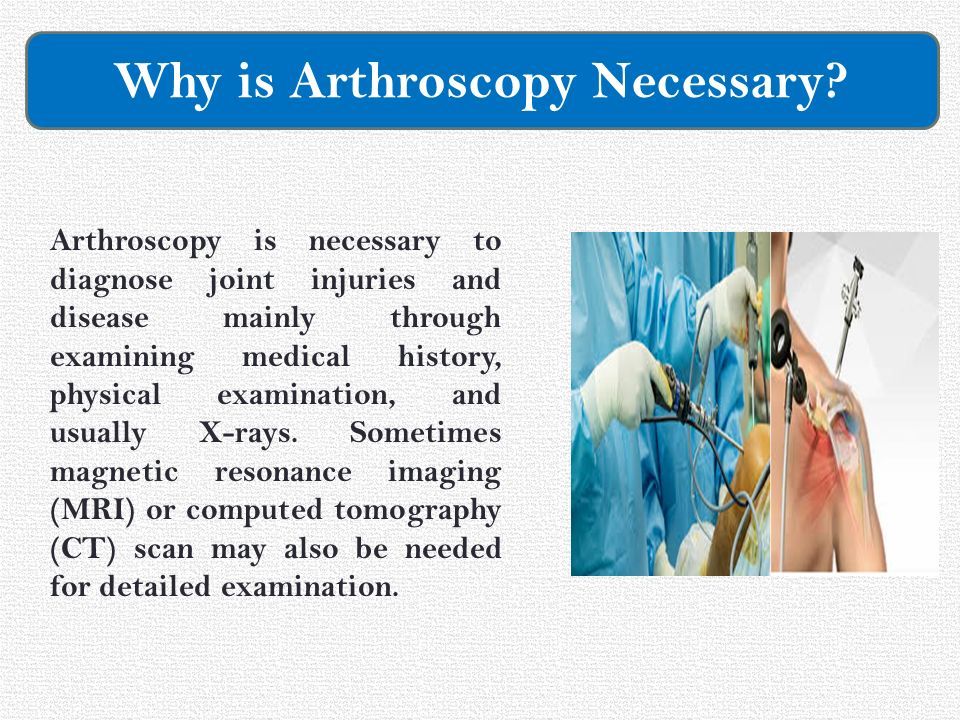 Why is Arthroscopy Necessary?

Arthroscopy is necessary to diagnose joint injuries and disease mainly through examining medical history, physical examination, and usually X-rays. Sometimes magnetic resonance imaging (MRI) or computed tomography (CT) scan may also be needed for detailed examination.